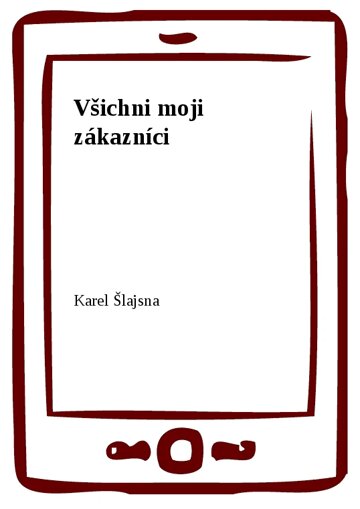 Všichni moji zákazníci

Karel Šlajsna